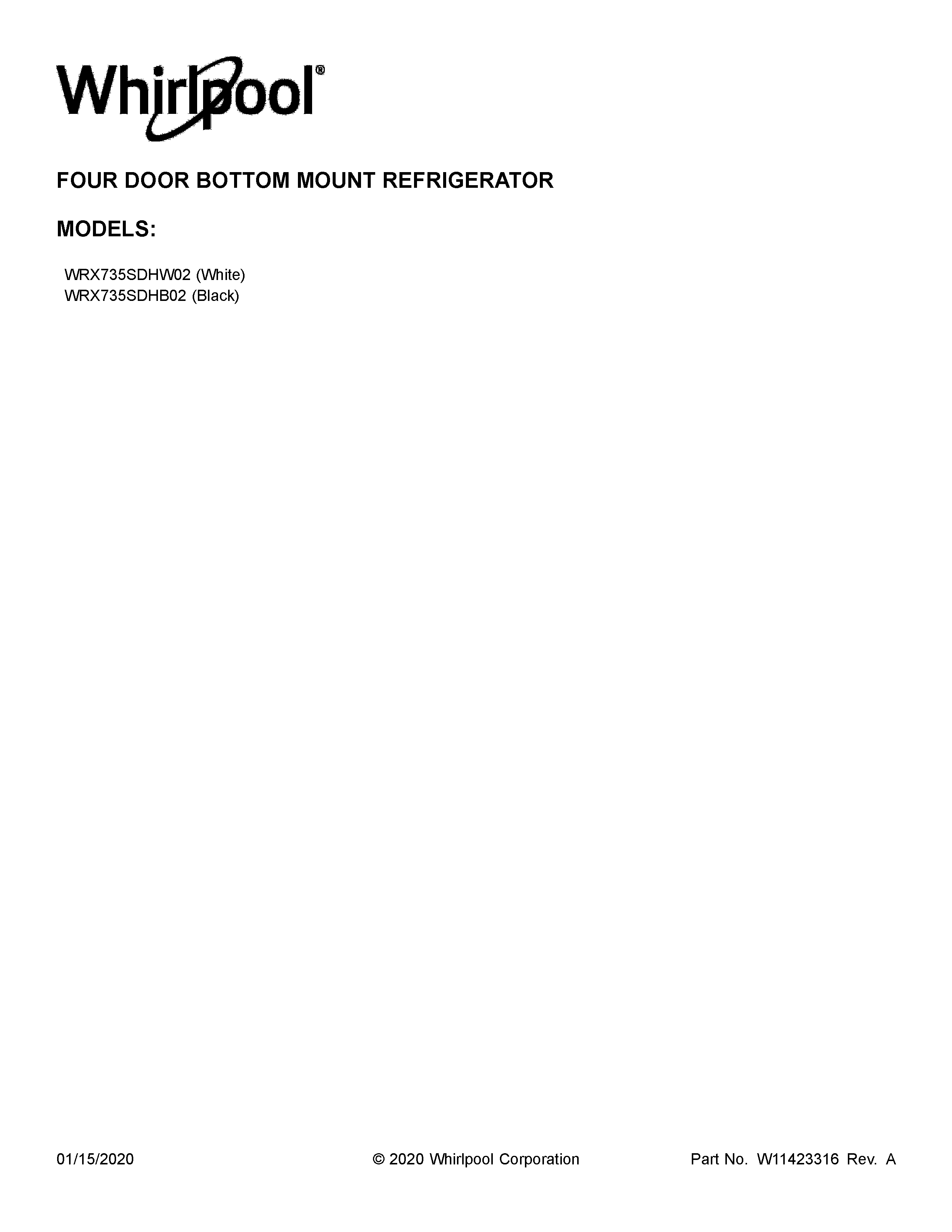 Whirlpool®

FOUR DOOR BOTTOM MOUNT REFRIGERATOR

MODELS:

WRX735SDHW02 (White)
WRX735SDHB02 (Black)

01/15/2020 © 2020 Whirlpool Corporation Part No. W11423316 Rev. A